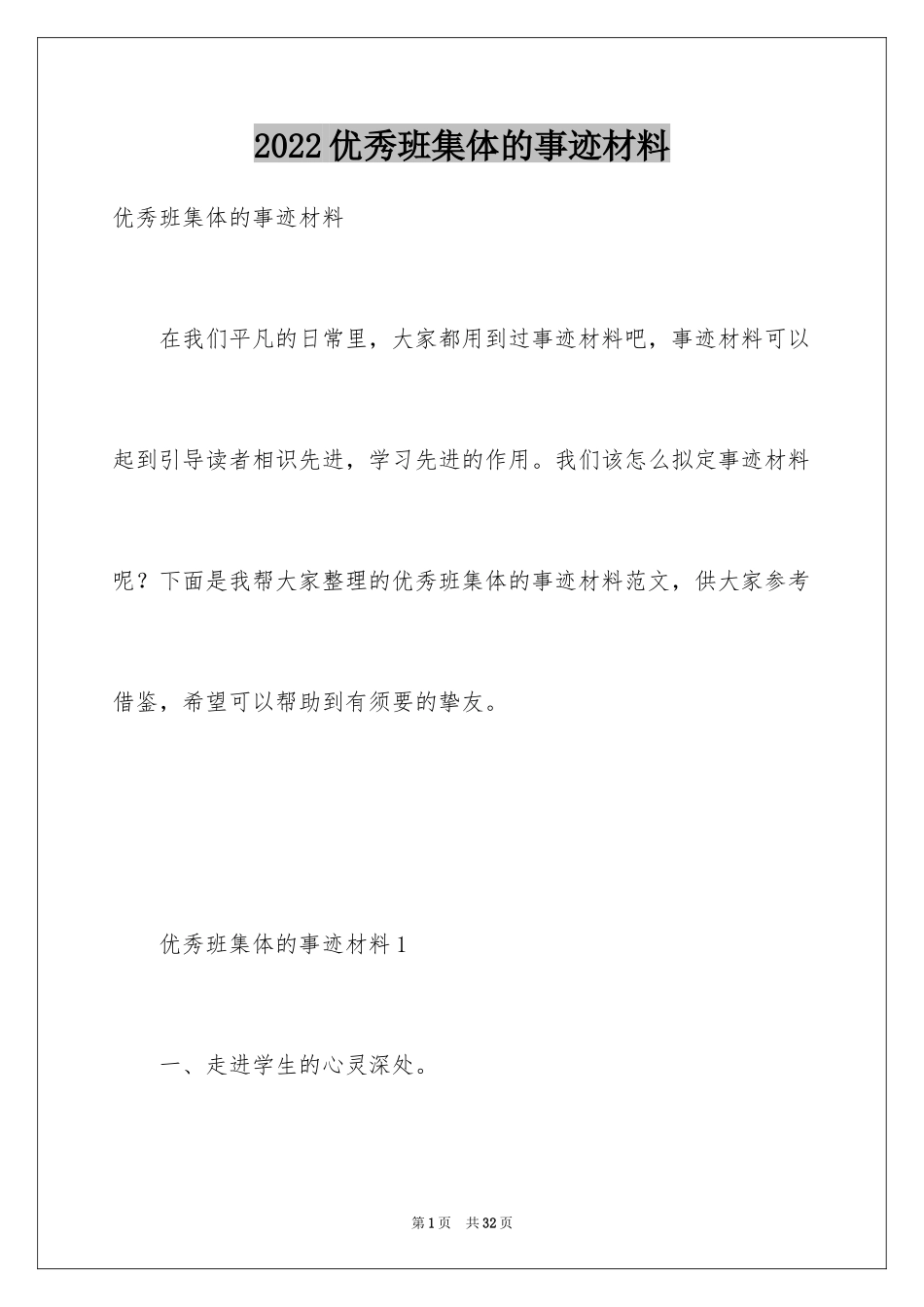 2022优秀班集体的事迹材料

优秀班集体的事迹材料

在我们平凡的日常里，大家都用到过事迹材料吧，事迹材料可以起到引导读者相识先进，学习先进的作用。我们该怎么拟定事迹材料呢？下面是我帮大家整理的优秀班集体的事迹材料范文，供大家参考借鉴，希望可以帮助到有须要的挚友。

优秀班集体的事迹材料1

一、走进学生的心灵深处。

第1页 共32页